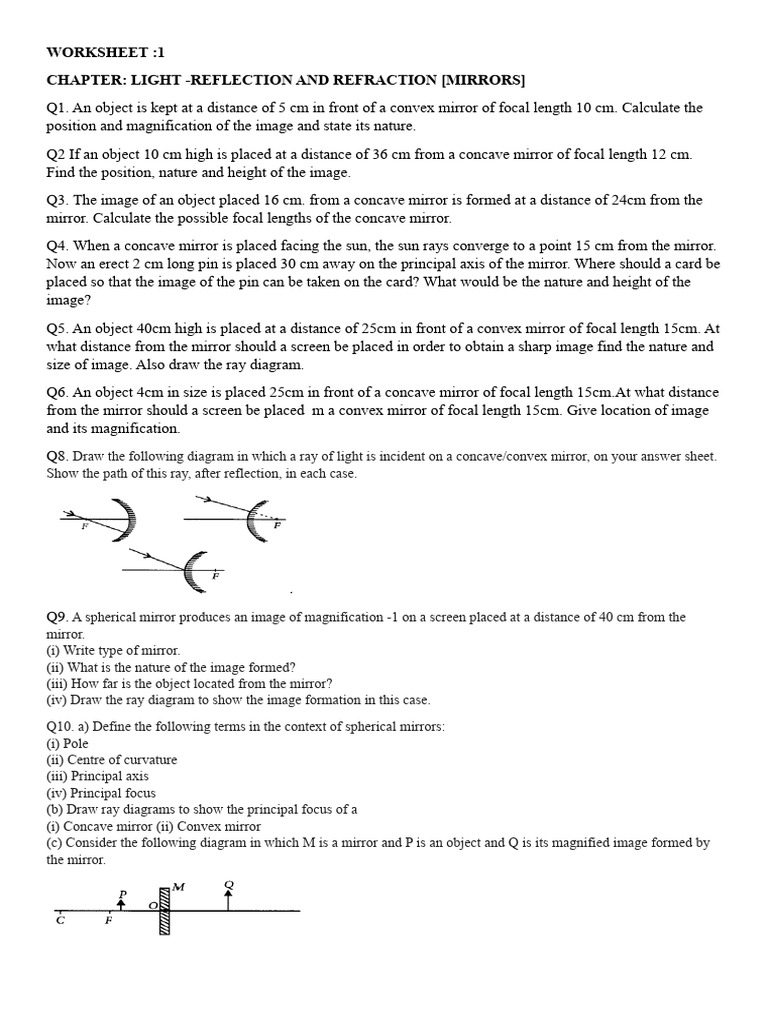 WORKSHEET :1

CHAPTER: LIGHT -REFLECTION AND REFRACTION [MIRRORS]

Q1. An object is kept at a distance of 5 cm in front of a convex mirror of focal length 10 cm. Calculate the position and magnification of the image and state its nature.

Q2 If an object 10 cm high is placed at a distance of 36 cm from a concave mirror of focal length 12 cm. Find the position, nature and height of the image.

Q3. The image of an object placed 16 cm. from a concave mirror is formed at a distance of 24cm from the mirror. Calculate the possible focal lengths of the concave mirror.

Q4. When a concave mirror is placed facing the sun, the sun rays converge to a point 15 cm from the mirror. Now an erect 2 cm long pin is placed 30 cm away on the principal axis of the mirror. Where should a card be placed so that the image of the pin can be taken on the card? What would be the nature and height of the image?

Q5. An object 40cm high is placed at a distance of 25cm in front of a convex mirror of focal length 15cm. At what distance from the mirror should a screen be placed in order to obtain a sharp image find the nature and size of image. Also draw the ray diagram.

Q6. An object 4cm in size is placed 25cm in front of a concave mirror of focal length 15cm.At what distance from the mirror should a screen be placed m a convex mirror of focal length 15cm. Give location of image and its magnification.

Q8. Draw the following diagram in which a ray of light is incident on a concave/convex mirror, on your answer sheet. Show the path of this ray, after reflection, in each case.

F F F

Q9. A spherical mirror produces an image of magnification -1 on a screen placed at a distance of 40 cm from the mirror.
(i) Write type of mirror.
(ii) What is the nature of the image formed?
(iii) How far is the object located from the mirror?
(iv) Draw the ray diagram to show the image formation in this case.

Q10. a) Define the following terms in the context of spherical mirrors:
(i) Pole
(ii) Centre of curvature
(iii) Principal axis
(iv) Principal focus
(b) Draw ray diagrams to show the principal focus of a
(i) Concave mirror (ii) Convex mirror
(c) Consider the following diagram in which M is a mirror and P is an object and Q is its magnified image formed by the mirror.

P M Q O C F